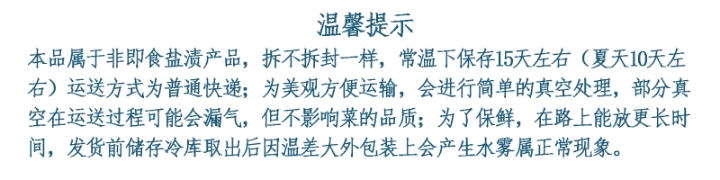 温馨提示

本品属于非即食盐渍产品，拆不拆封一样，常温下保存15天左右（夏天10天左右）运送方式为普通快递；为美观方便运输，会进行简单的真空处理，部分真空在运送过程可能会漏气，但不影响菜的品质；为了保鲜，在路上能放更长时间，发货前储存冷库取出后因温差大外包装上会产生水雾属正常现象。